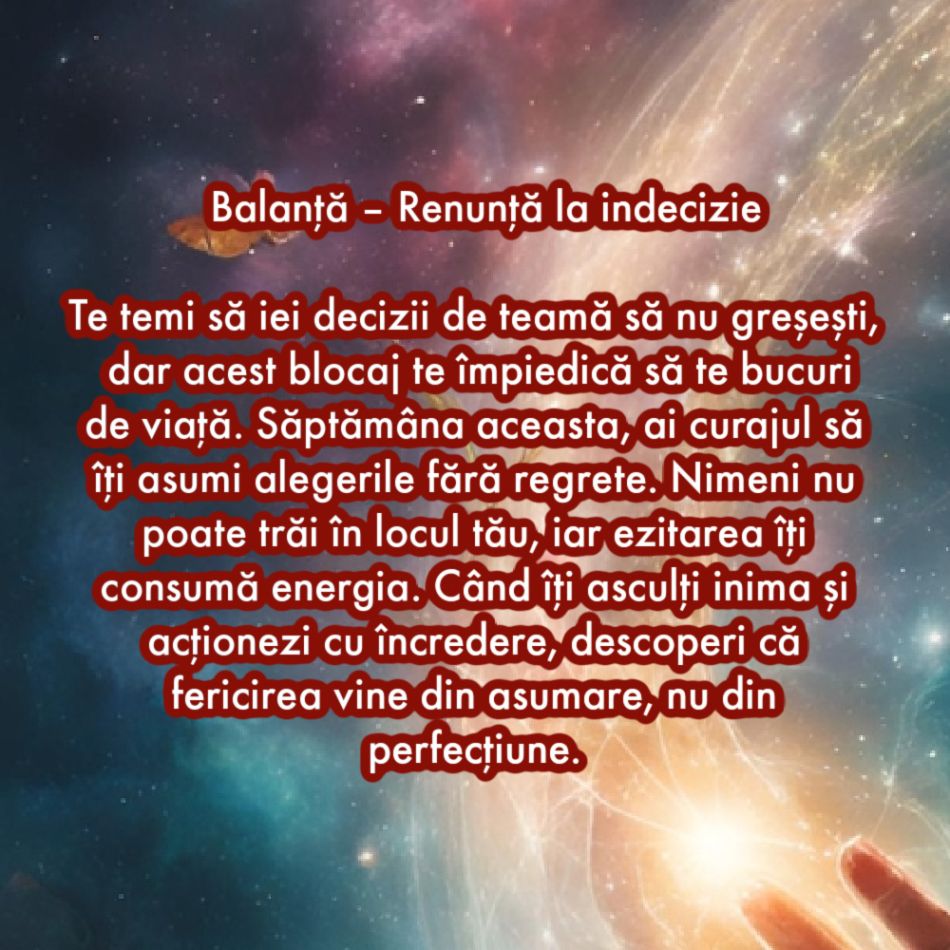 Balanță – Renunță la indecizie

Te temi să iei decizii de teamă să nu greșești, dar acest blocaj te împiedică să te bucuri de viață. Săptămâna aceasta, ai curajul să îți asumi alegerile fără regrete. Nimeni nu poate trăi în locul tău, iar ezitarea îți consumă energia. Când îți asculți inima și acționezi cu încredere, descoperi că fericirea vine din asumare, nu din perfecțiune.